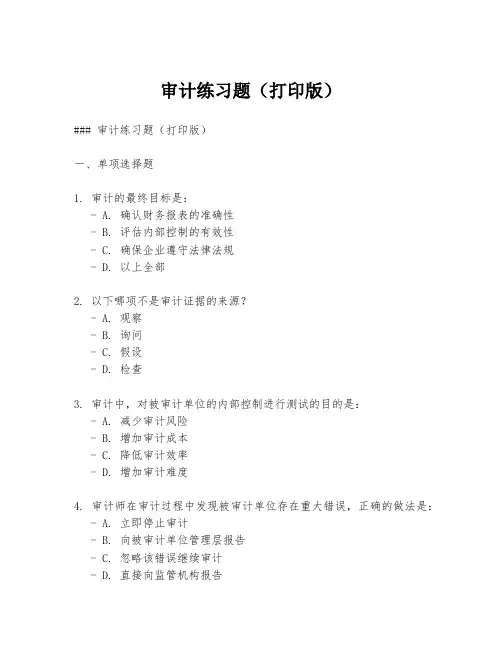 审计练习题（打印版）

### 审计练习题（打印版）

一、单项选择题

1. 审计的最终目标是：
- A. 确认财务报表的准确性
- B. 评估内部控制的有效性
- C. 确保企业遵守法律法规
- D. 以上全部

2. 以下哪项不是审计证据的来源？
- A. 观察
- B. 询问
- C. 假设
- D. 检查

3. 审计中，对被审计单位的内部控制进行测试的目的是：
- A. 减少审计风险
- B. 增加审计成本
- C. 降低审计效率
- D. 增加审计难度

4. 审计师在审计过程中发现被审计单位存在重大错误，正确的做法是：
- A. 立即停止审计
- B. 向被审计单位管理层报告
- C. 忽略该错误继续审计
- D. 直接向监管机构报告